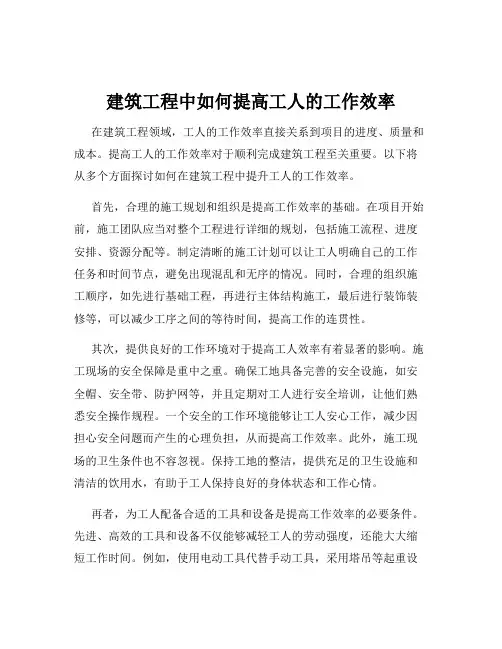 建筑工程中如何提高工人的工作效率

在建筑工程领域，工人的工作效率直接关系到项目的进度、质量和成本。提高工人的工作效率对于顺利完成建筑工程至关重要。以下将从多个方面探讨如何在建筑工程中提升工人的工作效率。

首先，合理的施工规划和组织是提高工作效率的基础。在项目开始前，施工团队应当对整个工程进行详细的规划，包括施工流程、进度安排、资源分配等。制定清晰的施工计划可以让工人明确自己的工作任务和时间节点，避免出现混乱和无序的情况。同时，合理的组织施工顺序，如先进行基础工程，再进行主体结构施工，最后进行装饰装修等，可以减少工序之间的等待时间，提高工作的连贯性。

其次，提供良好的工作环境对于提高工人效率有着显著的影响。施工现场的安全保障是重中之重。确保工地具备完善的安全设施，如安全帽、安全带、防护网等，并且定期对工人进行安全培训，让他们熟悉安全操作规程。一个安全的工作环境能够让工人安心工作，减少因担心安全问题而产生的心理负担，从而提高工作效率。此外，施工现场的卫生条件也不容忽视。保持工地的整洁，提供充足的卫生设施和清洁的饮用水，有助于工人保持良好的身体状态和工作心情。

再者，为工人配备合适的工具和设备是提高工作效率的必要条件。先进、高效的工具和设备不仅能够减轻工人的劳动强度，还能大大缩短工作时间。例如，使用电动工具代替手动工具，采用塔吊等起重设